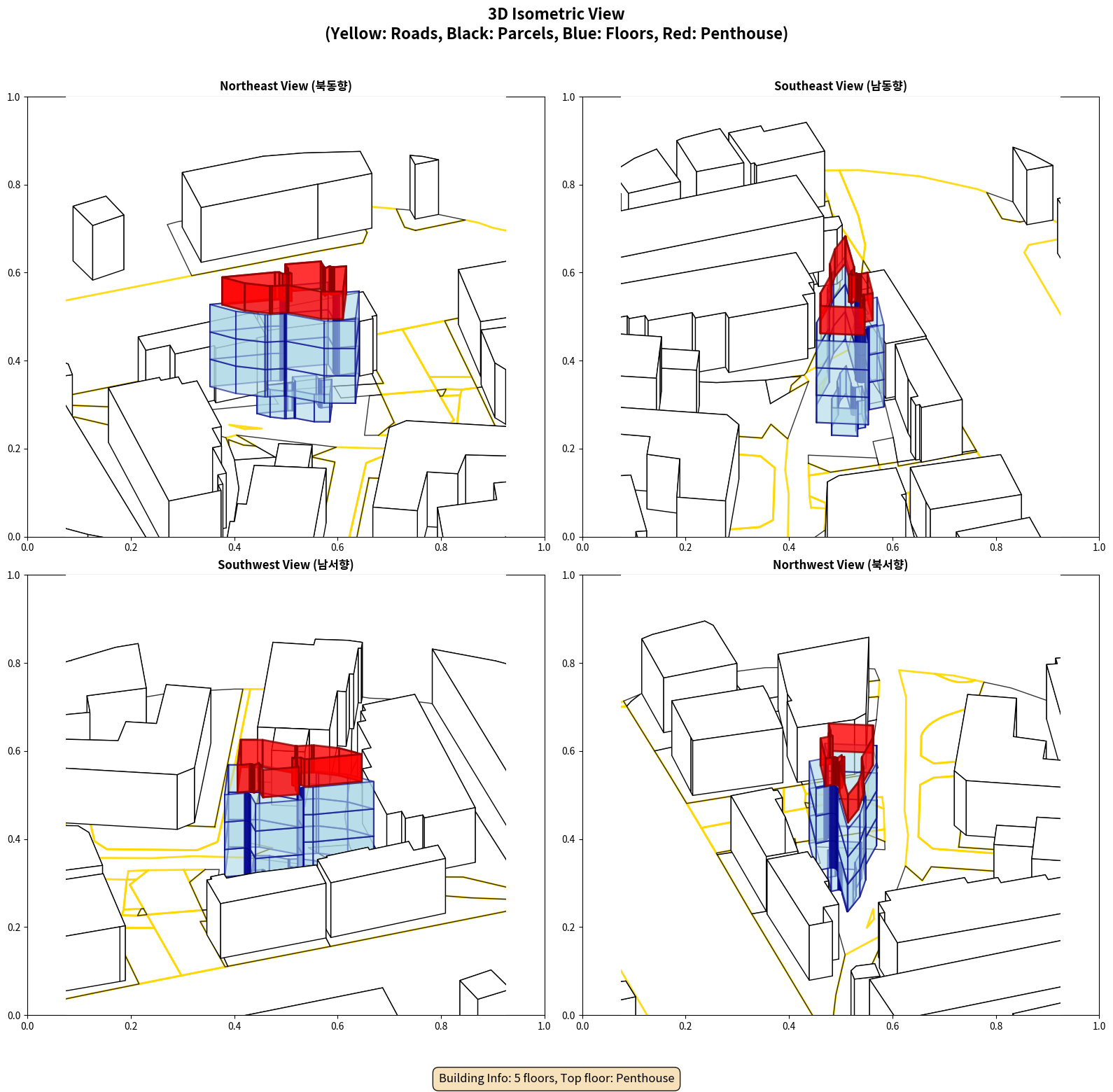 3D Isometric View
(Yellow: Roads, Black: Parcels, Blue: Floors, Red: Penthouse)

Northeast View (북동향)

1.0
0.8
0.6
0.4
0.2
0.0
0.0 0.2 0.4 0.6 0.8 1.0

Southeast View (남동향)

1.0
0.8
0.6
0.4
0.2
0.0
0.0 0.2 0.4 0.6 0.8 1.0

Southwest View (남서향)

1.0
0.8
0.6
0.4
0.2
0.0
0.0 0.2 0.4 0.6 0.8 1.0

Northwest View (북서향)

1.0
0.8
0.6
0.4
0.2
0.0
0.0 0.2 0.4 0.6 0.8 1.0

Building Info: 5 floors, Top floor: Penthouse